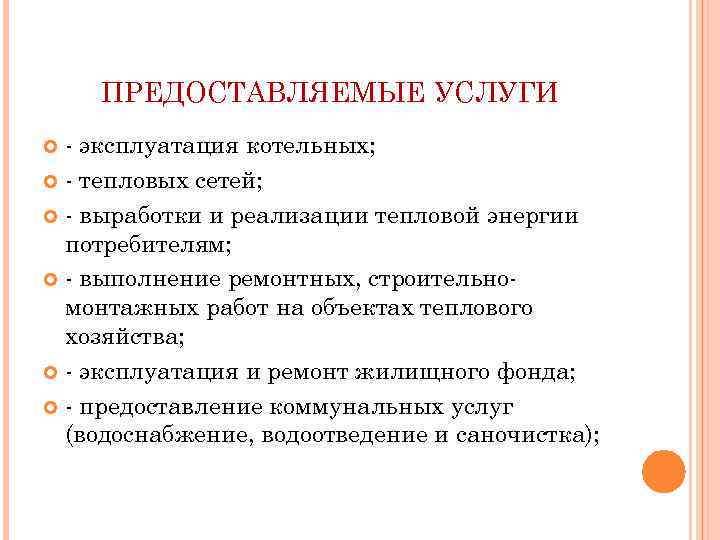 ПРЕДОСТАВЛЯЕМЫЕ УСЛУГИ

- эксплуатация котельных;

- тепловых сетей;

- выработки и реализации тепловой энергии потребителям;

- выполнение ремонтных, строительно-монтажных работ на объектах теплового хозяйства;

- эксплуатация и ремонт жилищного фонда;

- предоставление коммунальных услуг (водоснабжение, водоотведение и саночистка);